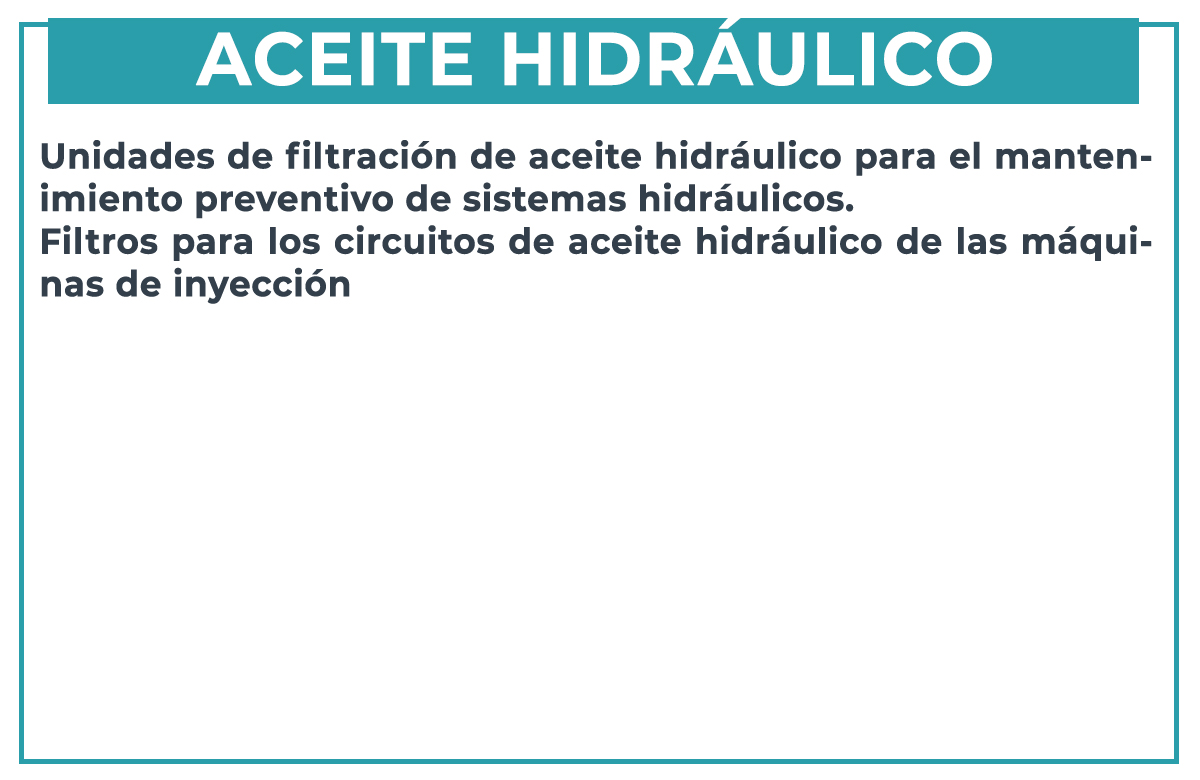 ACEITE HIDRÁULICO

Unidades de filtración de aceite hidráulico para el mantenimiento preventivo de sistemas hidráulicos.
Filtros para los circuitos de aceite hidráulico de las máquinas de inyección